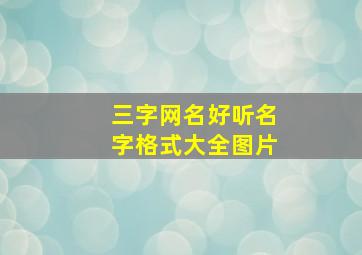 三字网名好听名字格式大全图片